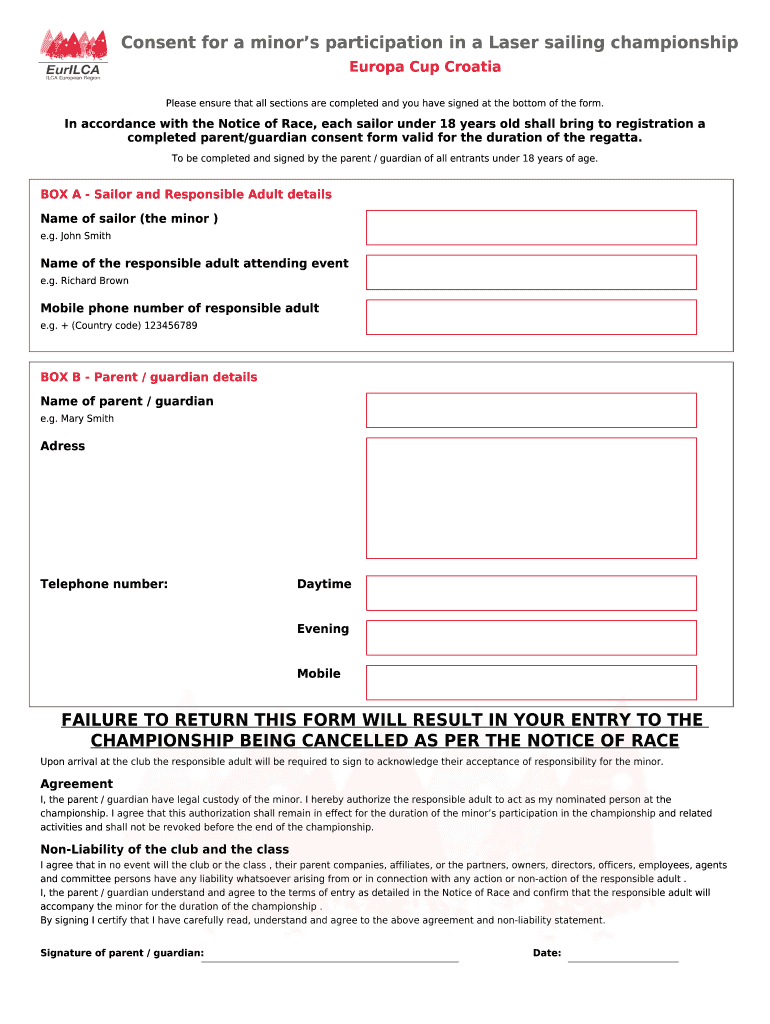 EurILCA
ILCA European Region

Consent for a minor's participation in a Laser sailing championship

Europa Cup Croatia

Please ensure that all sections are completed and you have signed at the bottom of the form.

In accordance with the Notice of Race, each sailor under 18 years old shall bring to registration a completed parent/guardian consent form valid for the duration of the regatta.

To be completed and signed by the parent / guardian of all entrants under 18 years of age.

BOX A - Sailor and Responsible Adult details

Name of sailor (the minor )
e.g. John Smith

Name of the responsible adult attending event
e.g. Richard Brown

Mobile phone number of responsible adult
e.g. + (Country code) 123456789

BOX B - Parent / guardian details

Name of parent / guardian
e.g. Mary Smith

Adress

Telephone number: Daytime

Evening

Mobile

FAILURE TO RETURN THIS FORM WILL RESULT IN YOUR ENTRY TO THE CHAMPIONSHIP BEING CANCELLED AS PER THE NOTICE OF RACE

Upon arrival at the club the responsible adult will be required to sign to acknowledge their acceptance of responsibility for the minor.

Agreement

I, the parent / guardian have legal custody of the minor. I hereby authorize the responsible adult to act as my nominated person at the championship. I agree that this authorization shall remain in effect for the duration of the minor's participation in the championship and related activities and shall not be revoked before the end of the championship.

Non-Liability of the club and the class

I agree that in no event will the club or the class , their parent companies, affiliates, or the partners, owners, directors, officers, employees, agents and committee persons have any liability whatsoever arising from or in connection with any action or non-action of the responsible adult .
I, the parent / guardian understand and agree to the terms of entry as detailed in the Notice of Race and confirm that the responsible adult will accompany the minor for the duration of the championship .
By signing I certify that I have carefully read, understand and agree to the above agreement and non-liability statement.

Signature of parent / guardian:

Date: